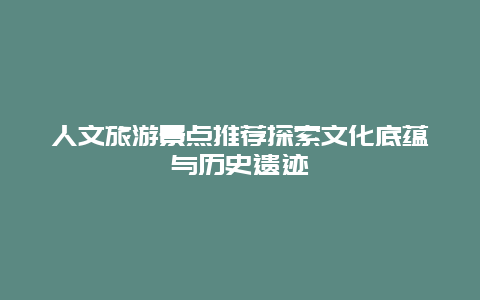 人文旅游景点推荐探索文化底蕴与历史遗迹